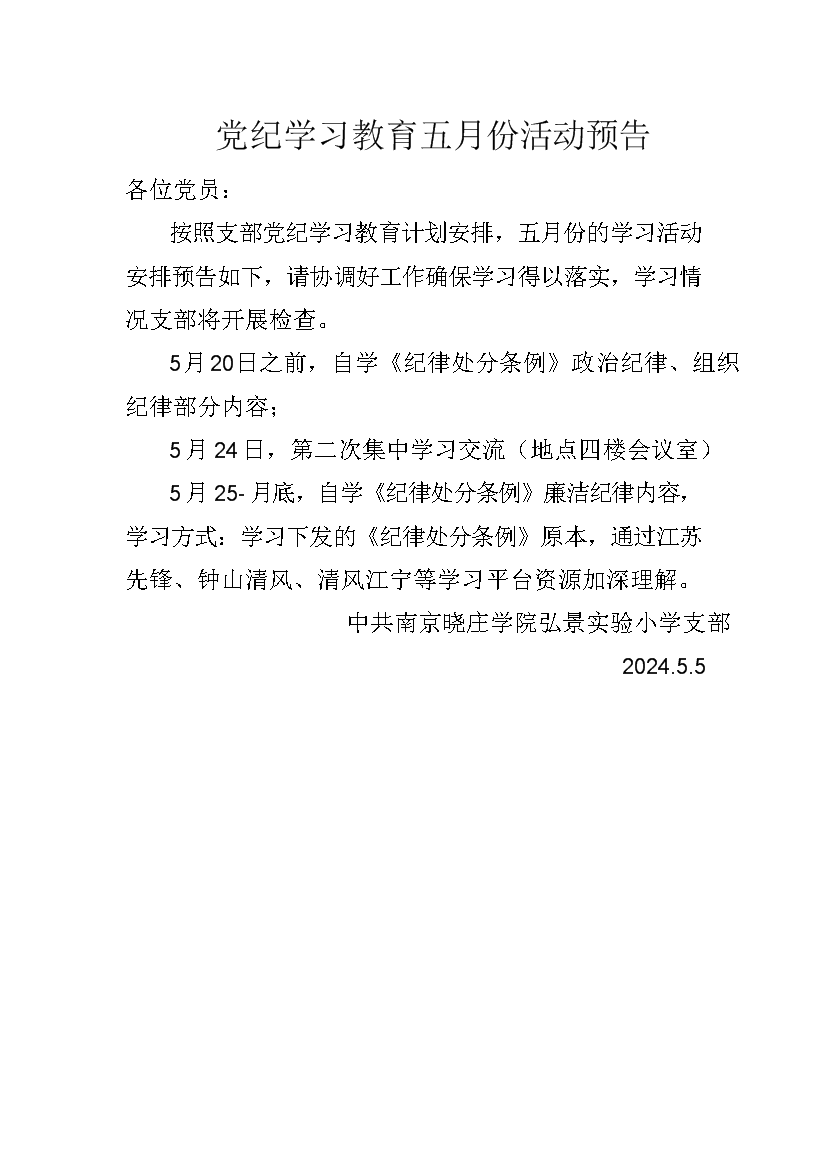 党纪学习教育五月份活动预告

各位党员：

按照支部党纪学习教育计划安排，五月份的学习活动安排预告如下，请协调好工作确保学习得以落实，学习情况支部将开展检查。

5月20日之前，自学《纪律处分条例》政治纪律、组织纪律部分内容；

5月24日，第二次集中学习交流（地点四楼会议室）

5月25-月底，自学《纪律处分条例》廉洁纪律内容，

学习方式：学习下发的《纪律处分条例》原本，通过江苏先锋、钟山清风、清风江宁等学习平台资源加深理解。

中共南京晓庄学院弘景实验小学支部

2024.5.5